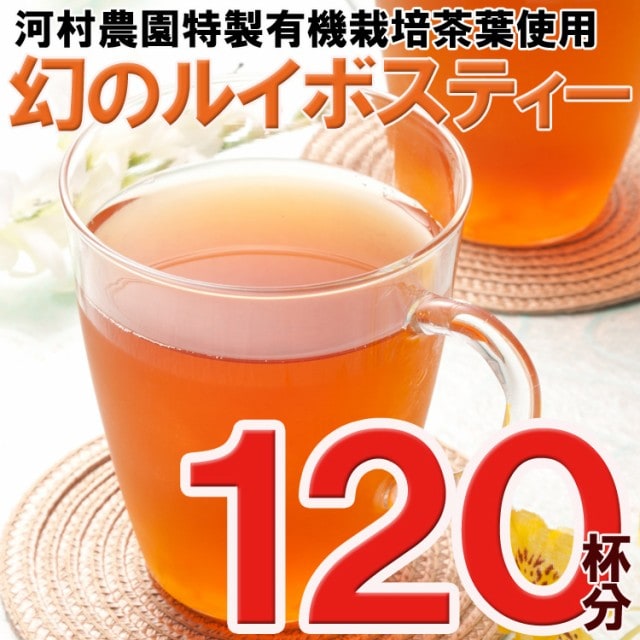 河村農園特製有機栽培茶葉使用
幻のルイボスティー

120杯分